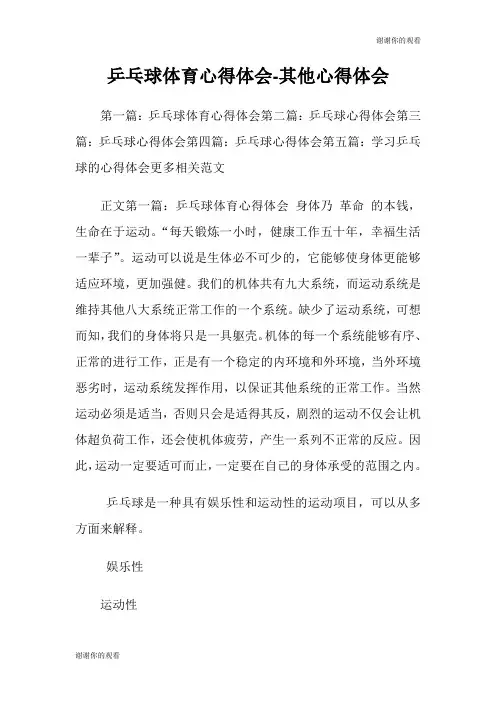 谢谢你的观看

乒乓球体育心得体会-其他心得体会

第一篇：乒乓球体育心得体会第二篇：乒乓球心得体会第三篇：乒乓球心得体会第四篇：乒乓球心得体会第五篇：学习乒乓球的心得体会更多相关范文

正文第一篇：乒乓球体育心得体会 身体乃 革命 的本钱，生命在于运动。“每天锻炼一小时，健康工作五十年，幸福生活一辈子”。运动可以说是生体必不可少的，它能够使身体更能够适应环境，更加强健。我们的机体共有九大系统，而运动系统是维持其他八大系统正常工作的一个系统。缺少了运动系统，可想而知，我们的身体将只是一具躯壳。机体的每一个系统能够有序、正常的进行工作，正是有一个稳定的内环境和外环境，当外环境恶劣时，运动系统发挥作用，以保证其他系统的正常工作。当然运动必须是适当，否则只会是适得其反，剧烈的运动不仅会让机体超负荷工作，还会使机体疲劳，产生一系列不正常的反应。因此，运动一定要适可而止，一定要在自己的身体承受的范围之内。

乒乓球是一种具有娱乐性和运动性的运动项目，可以从多方面来解释。

娱乐性

运动性

谢谢你的观看